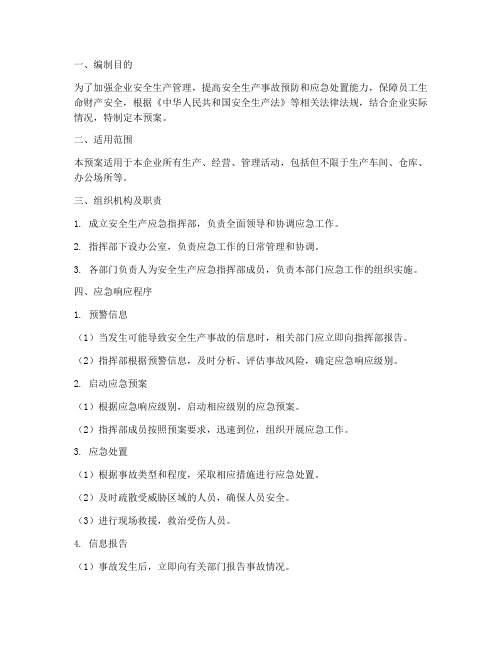 一、编制目的

为了加强企业安全生产管理，提高安全生产事故预防和应急处置能力，保障员工生命财产安全，根据《中华人民共和国安全生产法》等相关法律法规，结合企业实际情况，特制定本预案。

二、适用范围

本预案适用于本企业所有生产、经营、管理活动，包括但不限于生产车间、仓库、办公场所等。

三、组织机构及职责

1. 成立安全生产应急指挥部，负责全面领导和协调应急工作。

2. 指挥部下设办公室，负责应急工作的日常管理和协调。

3. 各部门负责人为安全生产应急指挥部成员，负责本部门应急工作的组织实施。

四、应急响应程序

1. 预警信息

（1）当发生可能导致安全生产事故的信息时，相关部门应立即向指挥部报告。

（2）指挥部根据预警信息，及时分析、评估事故风险，确定应急响应级别。

2. 启动应急预案

（1）根据应急响应级别，启动相应级别的应急预案。

（2）指挥部成员按照预案要求，迅速到位，组织开展应急工作。

3. 应急处置

（1）根据事故类型和程度，采取相应措施进行应急处置。

（2）及时疏散受威胁区域的人员，确保人员安全。

（3）进行现场救援，救治受伤人员。

4. 信息报告

（1）事故发生后，立即向有关部门报告事故情况。